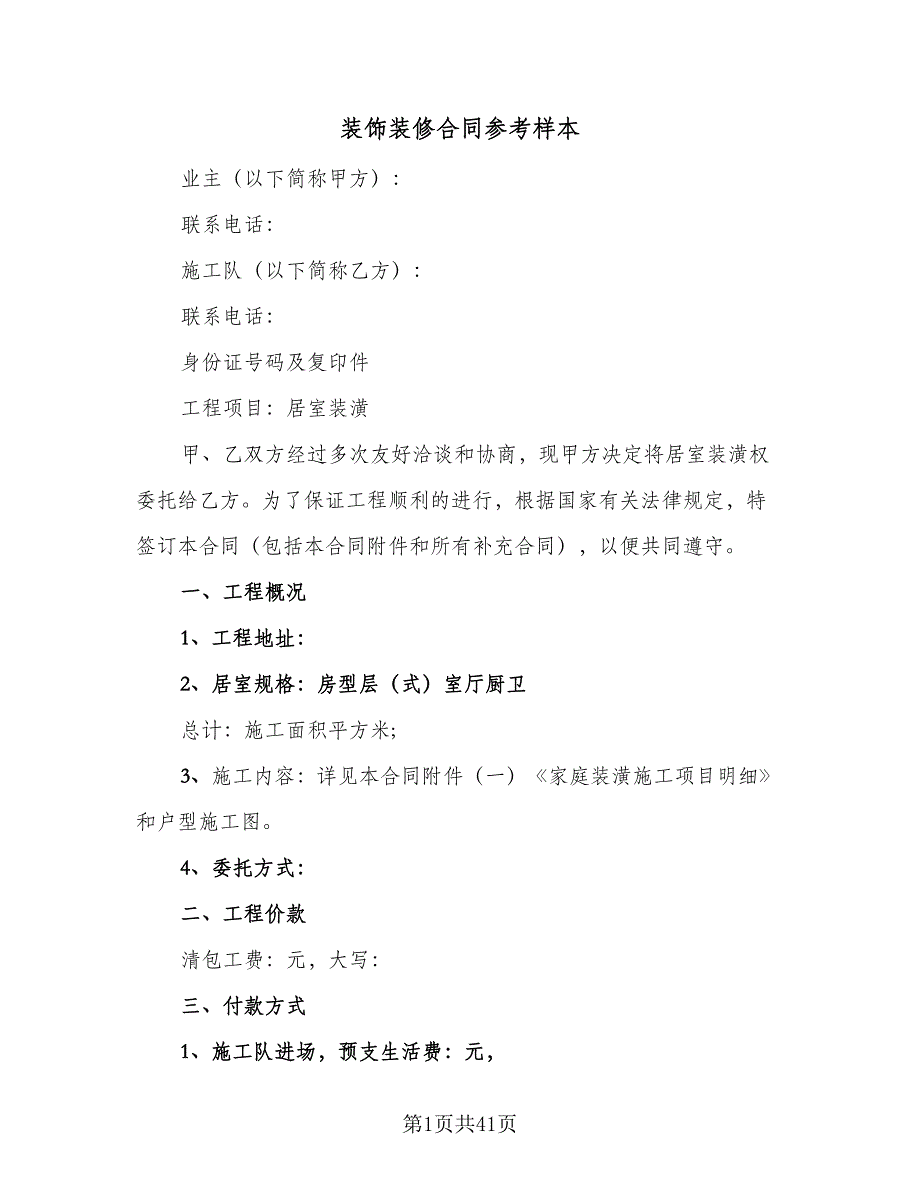 装饰装修合同参考样本

业主（以下简称甲方）：

联系电话：

施工队（以下简称乙方）：

联系电话：

身份证号码及复印件

工程项目：居室装潢

甲、乙双方经过多次友好洽谈和协商，现甲方决定将居室装潢权委托给乙方。为了保证工程顺利的进行，根据国家有关法律规定，特签订本合同（包括本合同附件和所有补充合同），以便共同遵守。

一、工程概况

1、工程地址：

2、居室规格：房型层（式）室厅厨卫

总计：施工面积平方米;

3、施工内容：详见本合同附件（一）《家庭装潢施工项目明细》和户型施工图。

4、委托方式：

二、工程价款

清包工费：元，大写：

三、付款方式

1、施工队进场，预支生活费：元，

第1页共41页